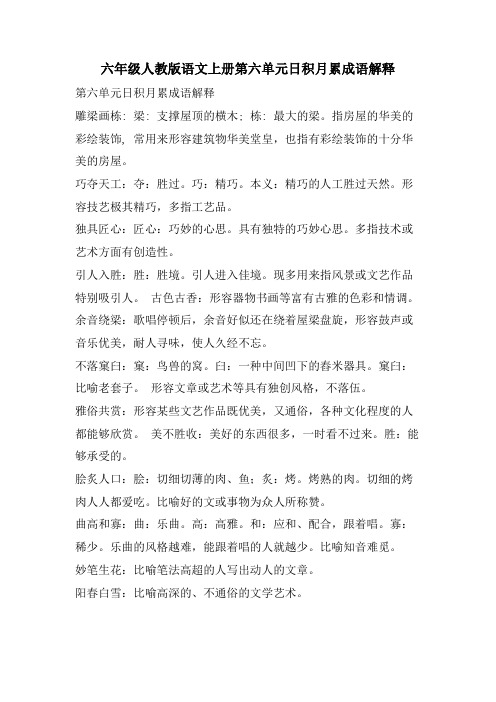 六年级人教版语文上册第六单元日积月累成语解释

第六单元日积月累成语解释

雕梁画栋：梁：支撑屋顶的横木；栋：最大的梁。指房屋的华美的彩绘装饰，常用来形容建筑物华美堂皇，也指有彩绘装饰的十分华美的房屋。

巧夺天工：夺：胜过。巧：精巧。本义：精巧的人工胜过天然。形容技艺极其精巧，多指工艺品。

独具匠心：匠心：巧妙的心思。具有独特的巧妙心思。多指技术或艺术方面有创造性。

引人入胜：胜：胜境。引人进入佳境。现多用来指风景或文艺作品特别吸引人。 古色古香：形容器物书画等富有古雅的色彩和情调。

余音绕梁：歌唱停顿后，余音好似还在绕着屋梁盘旋，形容鼓声或音乐优美，耐人寻味，使人久经不忘。

不落窠臼：窠：鸟兽的窝。臼：一种中间凹下的舂米器具。窠臼：比喻老套子。 形容文章或艺术等具有独创风格，不落伍。

雅俗共赏：形容某些文艺作品既优美，又通俗，各种文化程度的人都能够欣赏。 美不胜收：美好的东西很多，一时看不过来。胜：能够承受的。

脍炙人口：脍：切细切薄的肉、鱼；炙：烤。烤熟的肉。切细的烤肉人人都爱吃。比喻好的文或事物为众人所称赞。

曲高和寡：曲：乐曲。高：高雅。和：应和、配合，跟着唱。寡：稀少。乐曲的风格越难，能跟着唱的人就越少。比喻知音难觅。

妙笔生花：比喻笔法高超的人写出动人的文章。

阳春白雪：比喻高深的、不通俗的文学艺术。